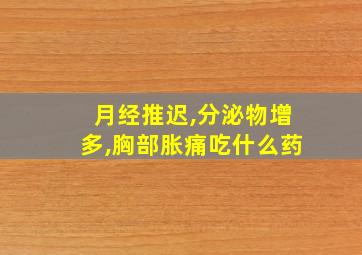 月经推迟,分泌物增多,胸部胀痛吃什么药